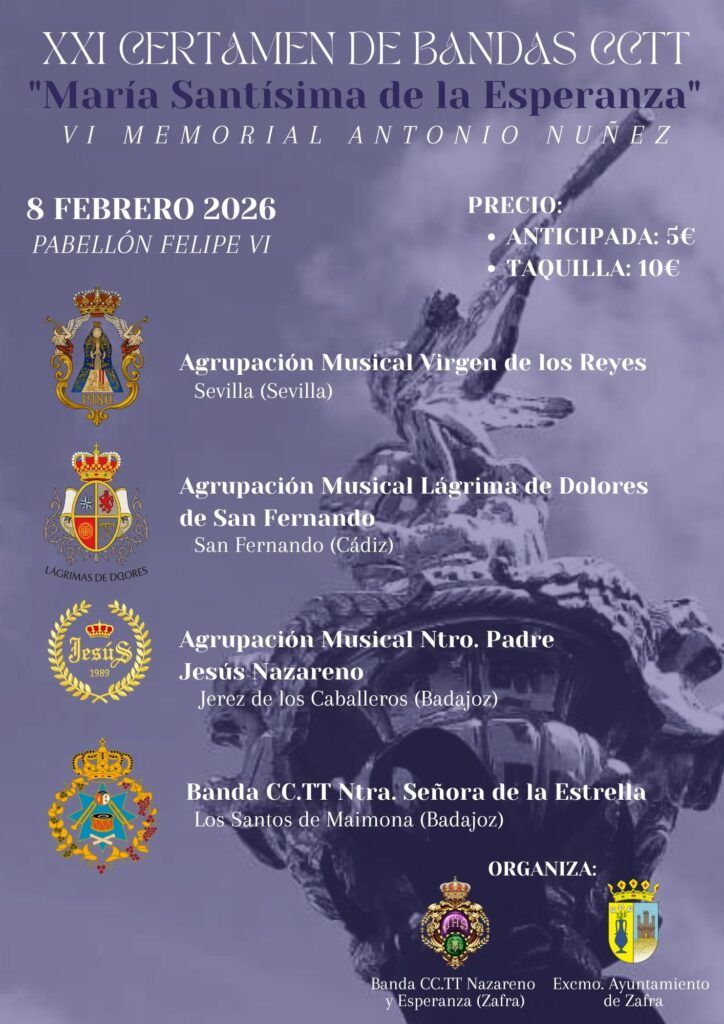 XXI CERTAMEN DE BANDAS CCTT
"María Santísima de la Esperanza"
VI MEMORIAL ANTONIO NUÑEZ

8 FEBRERO 2026
PABELLÓN FELIPE VI

PRECIO:
• ANTICIPADA: 5€
• TAQUILLA: 10€

1980

Agrupación Musical Virgen de los Reyes
Sevilla (Sevilla)

LÁGRIMAS DE DOLORES

Agrupación Musical Lágrima de Dolores de San Fernando
San Fernando (Cádiz)

Jesús 1989

Agrupación Musical Ntro. Padre Jesús Nazareno
Jerez de los Caballeros (Badajoz)

Banda CC.TT Ntra. Señora de la Estrella
Los Santos de Maimona (Badajoz)

ORGANIZA:

Banda CC.TT Nazareno y Esperanza (Zafra)

Excmo. Ayuntamiento de Zafra